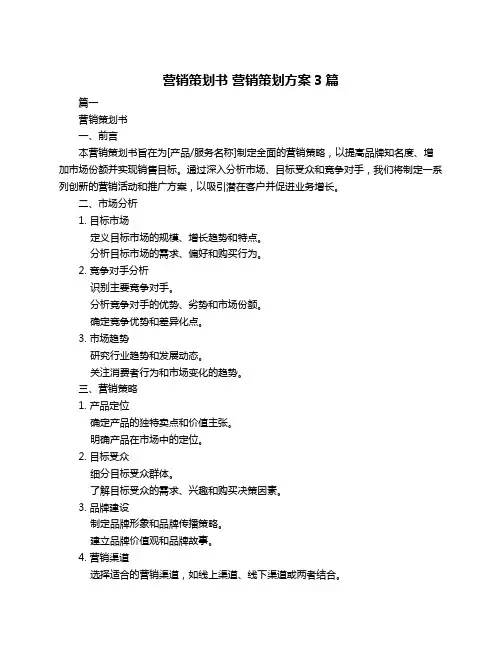 营销策划书 营销策划方案 3 篇

篇一

营销策划书

一、前言

本营销策划书旨在为[产品/服务名称]制定全面的营销策略，以提高品牌知名度、增加市场份额并实现销售目标。通过深入分析市场、目标受众和竞争对手，我们将制定一系列创新的营销活动和推广方案，以吸引潜在客户并促进业务增长。

二、市场分析

1. 目标市场

定义目标市场的规模、增长趋势和特点。

分析目标市场的需求、偏好和购买行为。

2. 竞争对手分析

识别主要竞争对手。

分析竞争对手的优势、劣势和市场份额。

确定竞争优势和差异化点。

3. 市场趋势

研究行业趋势和发展动态。

关注消费者行为和市场变化的趋势。

三、营销策略

1. 产品定位

确定产品的独特卖点和价值主张。

明确产品在市场中的定位。

2. 目标受众

细分目标受众群体。

了解目标受众的需求、兴趣和购买决策因素。

3. 品牌建设

制定品牌形象和品牌传播策略。

建立品牌价值观和品牌故事。

4. 营销渠道

选择适合的营销渠道，如线上渠道、线下渠道或两者结合。